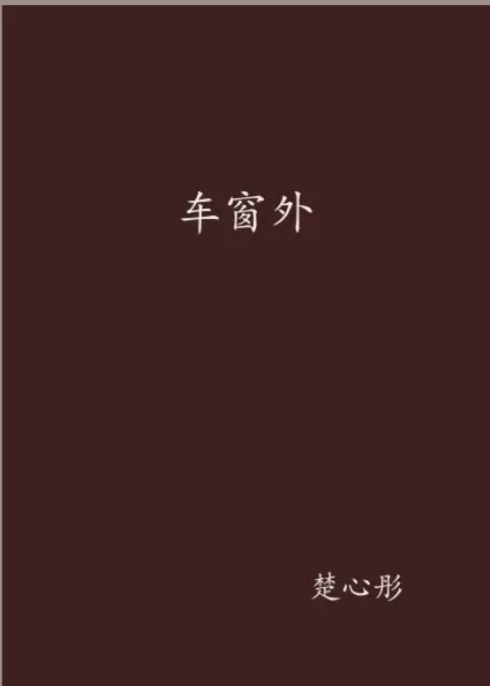 车窗外

楚心彤